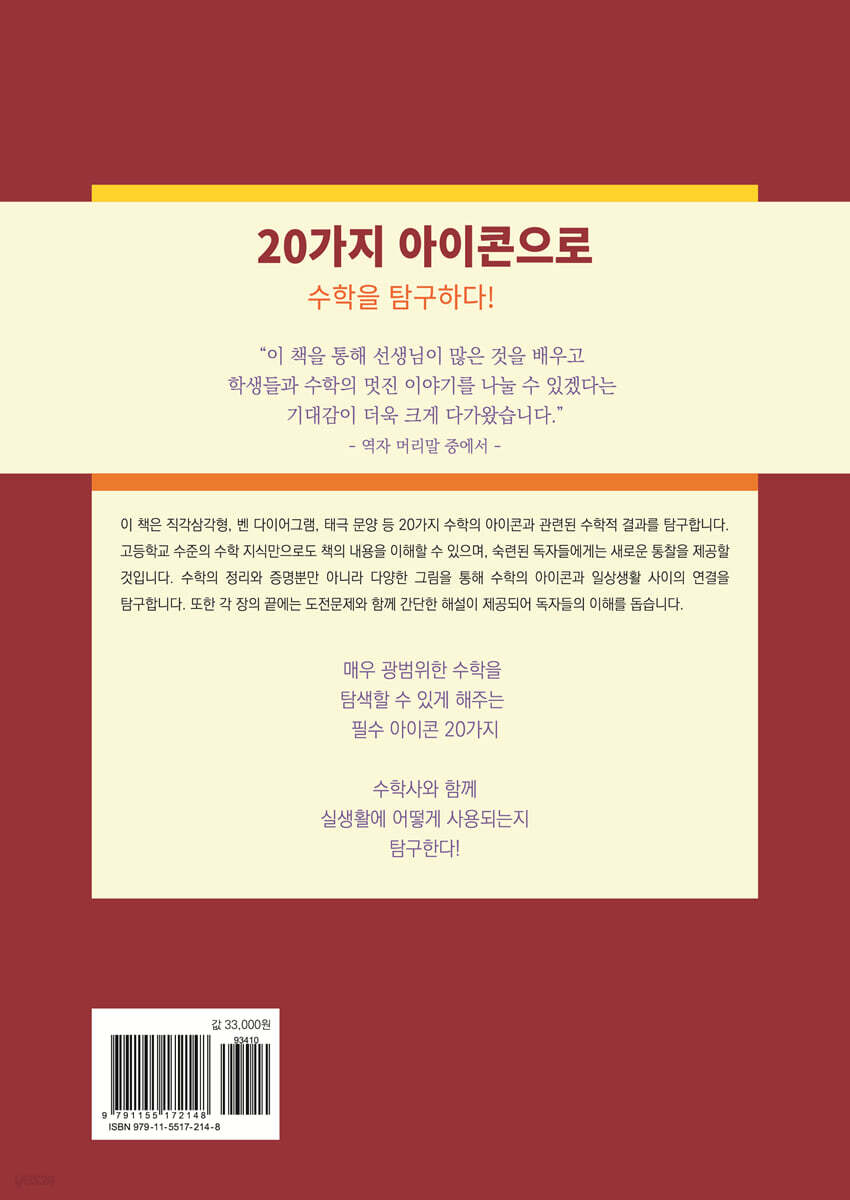 20가지 아이콘으로

수학을 탐구하다!

"이 책을 통해 선생님이 많은 것을 배우고 학생들과 수학의 멋진 이야기를 나눌 수 있겠다는 기대감이 더욱 크게 다가왔습니다."

- 역자 머리말 중에서 -

이 책은 직각삼각형, 벤 다이어그램, 태극 문양 등 20가지 수학의 아이콘과 관련된 수학적 결과를 탐구합니다. 고등학교 수준의 수학 지식만으로도 책의 내용을 이해할 수 있으며, 숙련된 독자들에게는 새로운 통찰을 제공할 것입니다. 수학의 정리와 증명뿐만 아니라 다양한 그림을 통해 수학의 아이콘과 일상생활 사이의 연결을 탐구합니다. 또한 각 장의 끝에는 도전문제와 함께 간단한 해설이 제공되어 독자들의 이해를 돕습니다.

매우 광범위한 수학을
탐색할 수 있게 해주는
필수 아이콘 20가지

수학사와 함께
실생활에 어떻게 사용되는지
탐구한다!

값 33,000원
93410
9 791155 172148
ISBN 979-11-5517-214-8